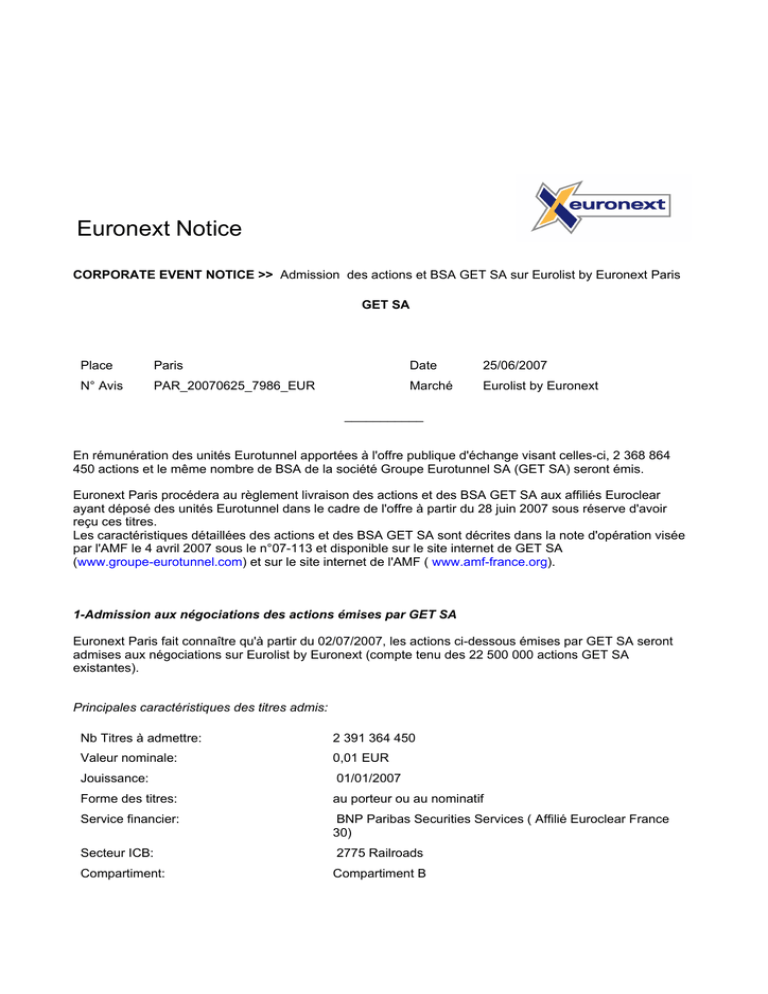 euronext

Euronext Notice

CORPORATE EVENT NOTICE >> Admission des actions et BSA GET SA sur Eurolist by Euronext Paris

GET SA

Place Paris
N° Avis PAR_20070625_7986_EUR
Date 25/06/2007
Marché Eurolist by Euronext

En rémunération des unités Eurotunnel apportées à l'offre publique d'échange visant celles-ci, 2 368 864 450 actions et le même nombre de BSA de la société Groupe Eurotunnel SA (GET SA) seront émis.

Euronext Paris procédera au règlement livraison des actions et des BSA GET SA aux affiliés Euroclear ayant déposé des unités Eurotunnel dans le cadre de l'offre à partir du 28 juin 2007 sous réserve d'avoir reçu ces titres.
Les caractéristiques détaillées des actions et des BSA GET SA sont décrites dans la note d'opération visée par l'AMF le 4 avril 2007 sous le n°07-113 et disponible sur le site internet de GET SA (www.groupe-eurotunnel.com) et sur le site internet de l'AMF ( www.amf-france.org).

1-Admission aux négociations des actions émises par GET SA

Euronext Paris fait connaître qu'à partir du 02/07/2007, les actions ci-dessous émises par GET SA seront admises aux négociations sur Eurolist by Euronext (compte tenu des 22 500 000 actions GET SA existantes).

Principales caractéristiques des titres admis:

Nb Titres à admettre: 2 391 364 450
Valeur nominale: 0,01 EUR
Jouissance: 01/01/2007
Forme des titres: au porteur ou au nominatif
Service financier: BNP Paribas Securities Services ( Affilié Euroclear France 30)
Secteur ICB: 2775 Railroads
Compartiment: Compartiment B